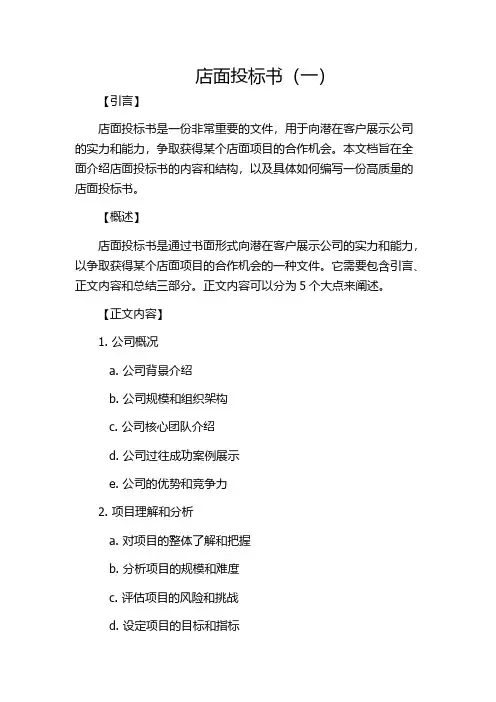 店面投标书（一）

【引言】

店面投标书是一份非常重要的文件，用于向潜在客户展示公司的实力和能力，争取获得某个店面项目的合作机会。本文档旨在全面介绍店面投标书的内容和结构，以及具体如何编写一份高质量的店面投标书。

【概述】

店面投标书是通过书面形式向潜在客户展示公司的实力和能力，以争取获得某个店面项目的合作机会的一种文件。它需要包含引言、正文内容和总结三部分。正文内容可以分为 5 个大点来阐述。

【正文内容】

1. 公司概况

a. 公司背景介绍

b. 公司规模和组织架构

c. 公司核心团队介绍

d. 公司过往成功案例展示

e. 公司的优势和竞争力

2. 项目理解和分析

a. 对项目的整体了解和把握

b. 分析项目的规模和难度

c. 评估项目的风险和挑战

d. 设定项目的目标和指标